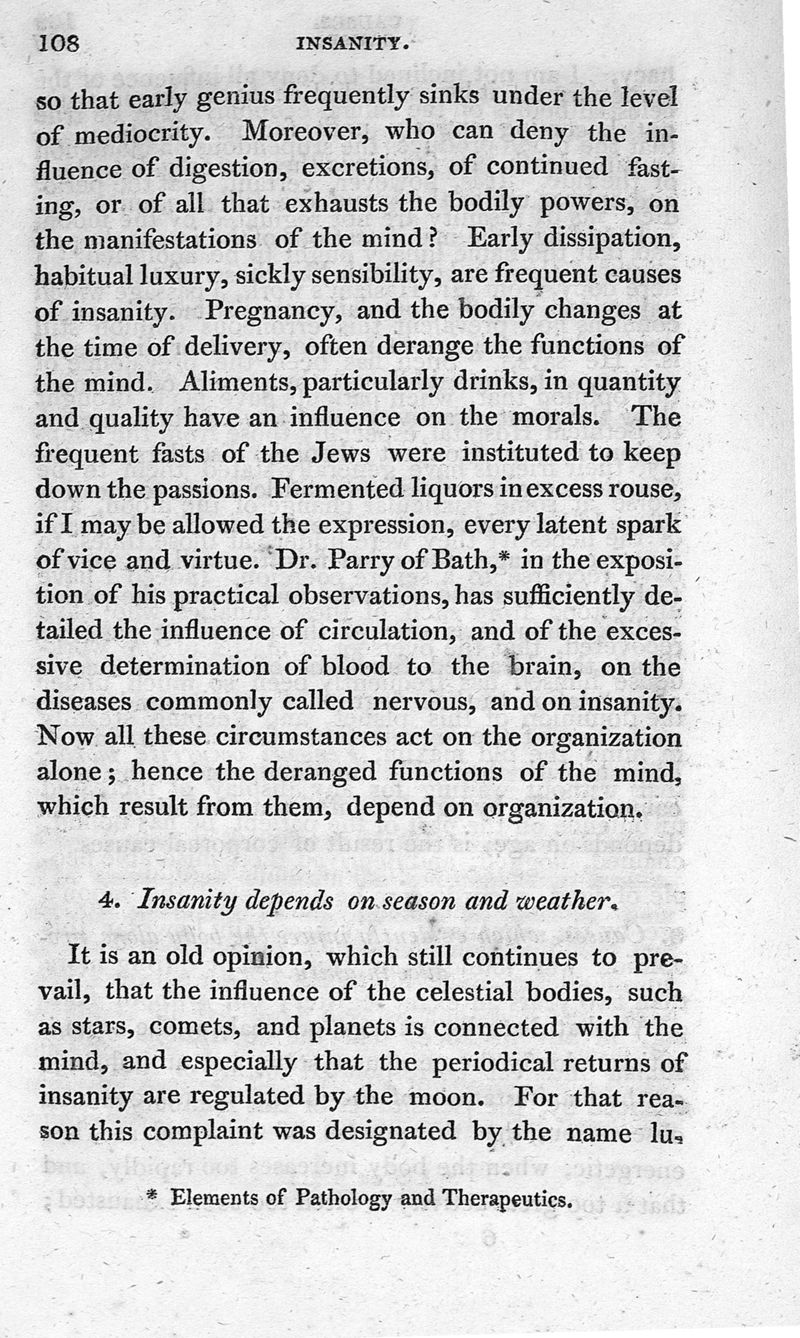 108 INSANITY.

so that early genius frequently sinks under the level of mediocrity. Moreover, who can deny the influence of digestion, excretions, of continued fasting, or of all that exhausts the bodily powers, on the manifestations of the mind? Early dissipation, habitual luxury, sickly sensibility, are frequent causes of insanity. Pregnancy, and the bodily changes at the time of delivery, often derange the functions of the mind. Aliments, particularly drinks, in quantity and quality have an influence on the morals. The frequent fasts of the Jews were instituted to keep down the passions. Fermented liquors in excess rouse, if I may be allowed the expression, every latent spark of vice and virtue. Dr. Parry of Bath,* in the exposition of his practical observations, has sufficiently detailed the influence of circulation, and of the excessive determination of blood to the brain, on the diseases commonly called nervous, and on insanity. Now all these circumstances act on the organization alone; hence the deranged functions of the mind, which result from them, depend on organization.

4. Insanity depends on season and weather.

It is an old opinion, which still continues to prevail, that the influence of the celestial bodies, such as stars, comets, and planets is connected with the mind, and especially that the periodical returns of insanity are regulated by the moon. For that reason this complaint was designated by the name lu-

* Elements of Pathology and Therapeutics.